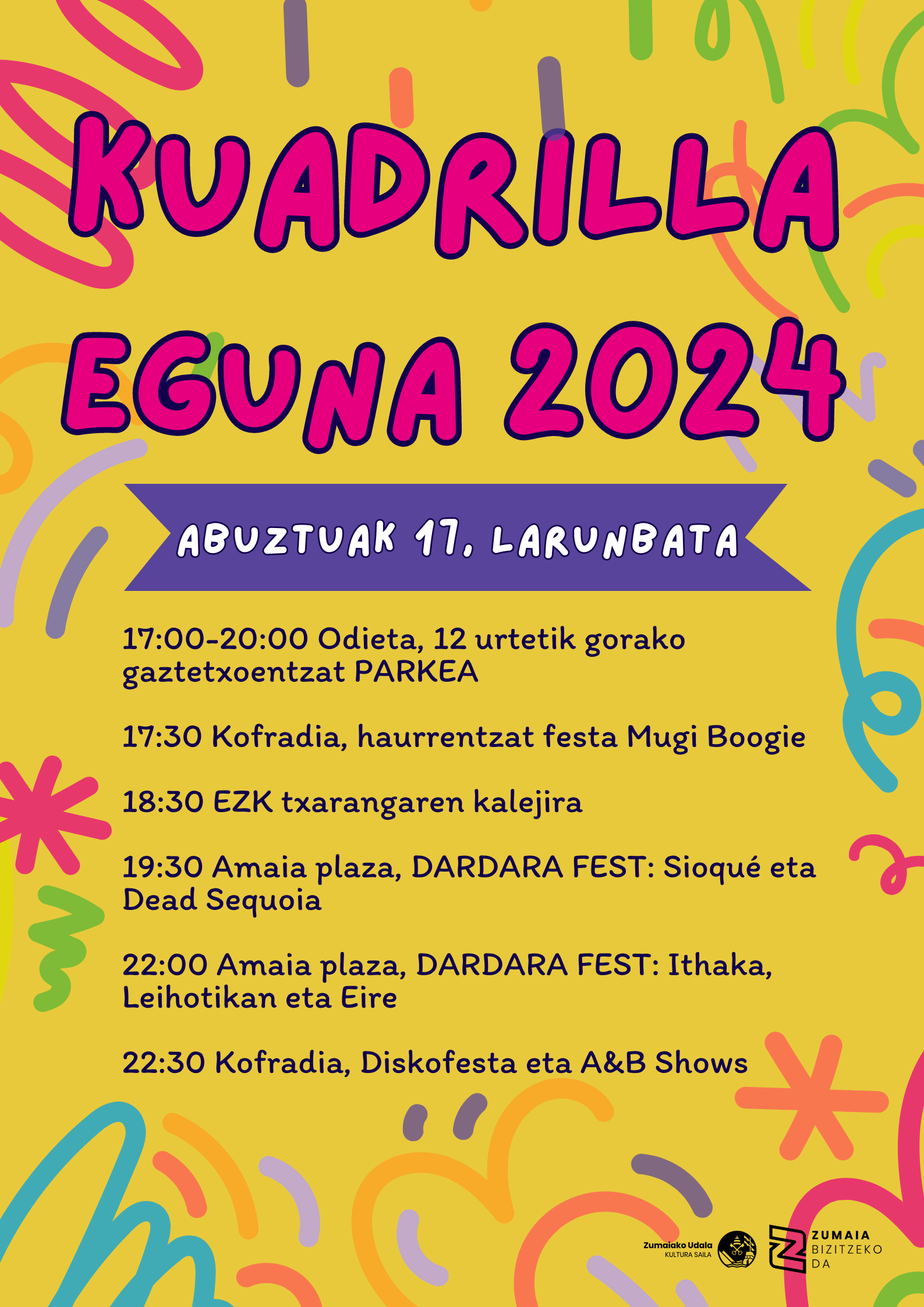 KUADRILLA EGUNA 2024

ABUZTUAK 17, LARUNBATA

17:00-20:00 Odieta, 12 urtetik gorako gaztetxoentzat PARKEA

17:30 Kofradia, haurrentzat festa Mugi Boogie

18:30 EZK txarangaren kalejira

19:30 Amaia plaza, DARDARA FEST: Sioqué eta Dead Sequoia

22:00 Amaia plaza, DARDARA FEST: Ithaka, Leihotikan eta Eire

22:30 Kofradia, Diskofesta eta A&B Shows

Zumaiako Udala
KULTURA SAILA

ZUMAIA
BIZITZEKO
DA